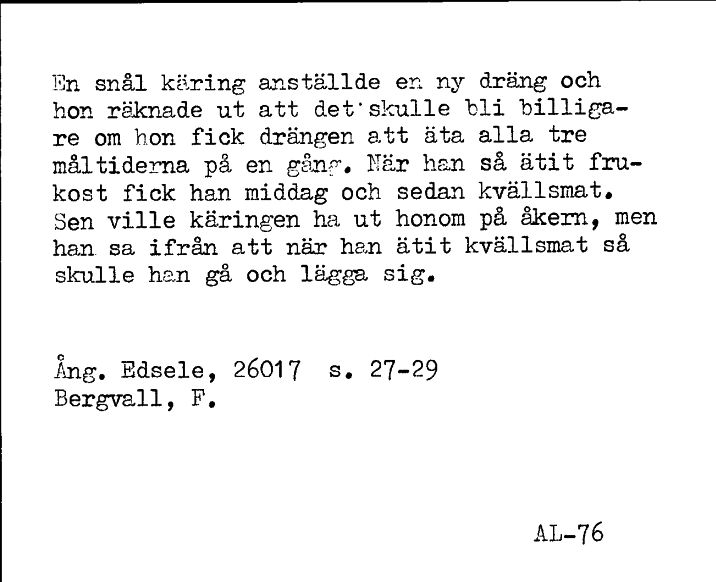 En snål käring anställde en ny dräng och hon räknade ut att det skulle bli billigare om hon fick drängen att äta alla tre måltiderna på en gång. När han så ätit frukost fick han middag och sedan kvällsmat. Sen ville käringen ha ut honom på åkern, men han sa ifrån att när han ätit kvällsmat så skulle han gå och lägga sig.

Ång. Edsele, 26017 s. 27-29
Bergvall, F.

AL-76